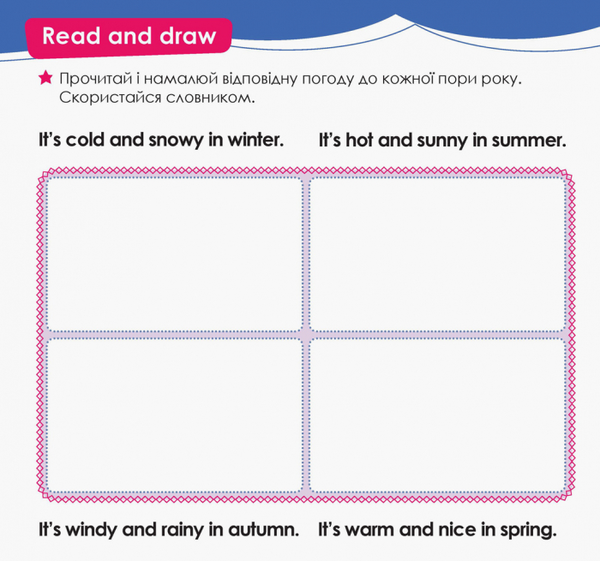 Read and draw

★ Прочитай і намалюй відповідну погоду до кожної пори року. Скористайся словником.

It's cold and snowy in winter.

It's hot and sunny in summer.

It's windy and rainy in autumn.

It's warm and nice in spring.